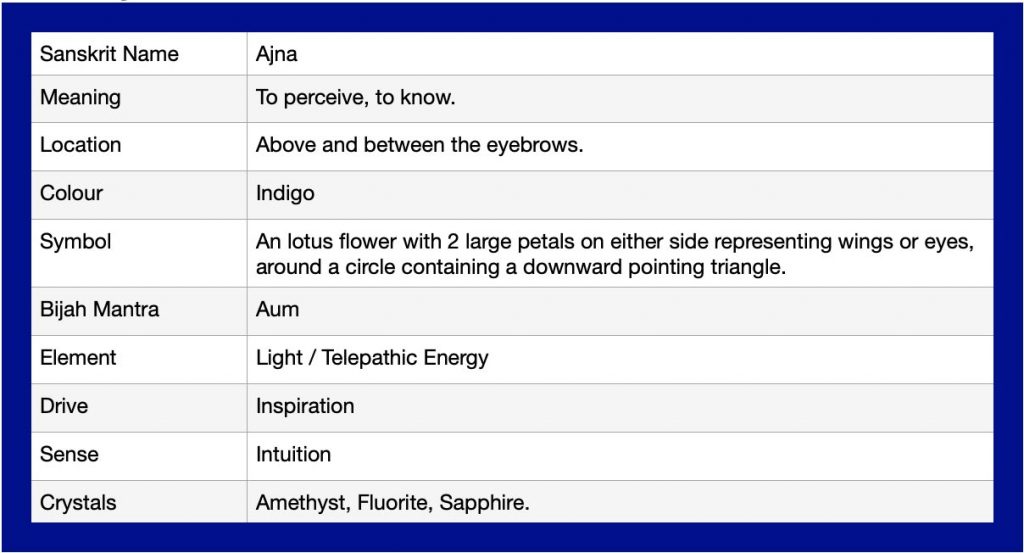 | Sanskrit Name | Ajna |
|---|---|
| Meaning | To perceive, to know. |
| Location | Above and between the eyebrows. |
| Colour | Indigo |
| Symbol | An lotus flower with 2 large petals on either side representing wings or eyes, around a circle containing a downward pointing triangle. |
| Bijah Mantra | Aum |
| Element | Light / Telepathic Energy |
| Drive | Inspiration |
| Sense | Intuition |
| Crystals | Amethyst, Fluorite, Sapphire. |